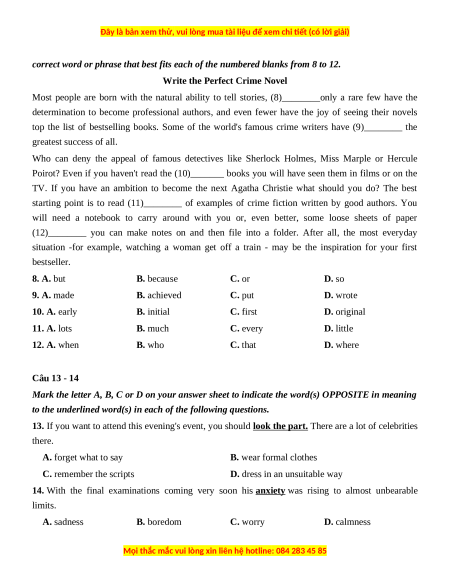 Đây là bản xem thử, vui lòng mua tài liệu để xem chi tiết (có lời giải)

correct word or phrase that best fits each of the numbered blanks from 8 to 12.

Write the Perfect Crime Novel

Most people are born with the natural ability to tell stories, (8)________only a rare few have the determination to become professional authors, and even fewer have the joy of seeing their novels top the list of bestselling books. Some of the world's famous crime writers have (9)________ the greatest success of all.

Who can deny the appeal of famous detectives like Sherlock Holmes, Miss Marple or Hercule Poirot? Even if you haven't read the (10)_______ books you will have seen them in films or on the TV. If you have an ambition to become the next Agatha Christie what should you do? The best starting point is to read (11)________ of examples of crime fiction written by good authors. You will need a notebook to carry around with you or, even better, some loose sheets of paper (12)________ you can make notes on and then file into a folder. After all, the most everyday situation -for example, watching a woman get off a train - may be the inspiration for your first bestseller.

8. A. but B. because C. or D. so

9. A. made B. achieved C. put D. wrote

10. A. early B. initial C. first D. original

11. A. lots B. much C. every D. little

12. A. when B. who C. that D. where

Câu 13 - 14

Mark the letter A, B, C or D on your answer sheet to indicate the word(s) OPPOSITE in meaning to the underlined word(s) in each of the following questions.

13. If you want to attend this evening's event, you should look the part. There are a lot of celebrities there.

A. forget what to say B. wear formal clothes

C. remember the scripts D. dress in an unsuitable way

14. With the final examinations coming very soon his anxiety was rising to almost unbearable limits.

A. sadness B. boredom C. worry D. calmness

Mọi thắc mắc vui lòng xin liên hệ hotline: 084 283 45 85